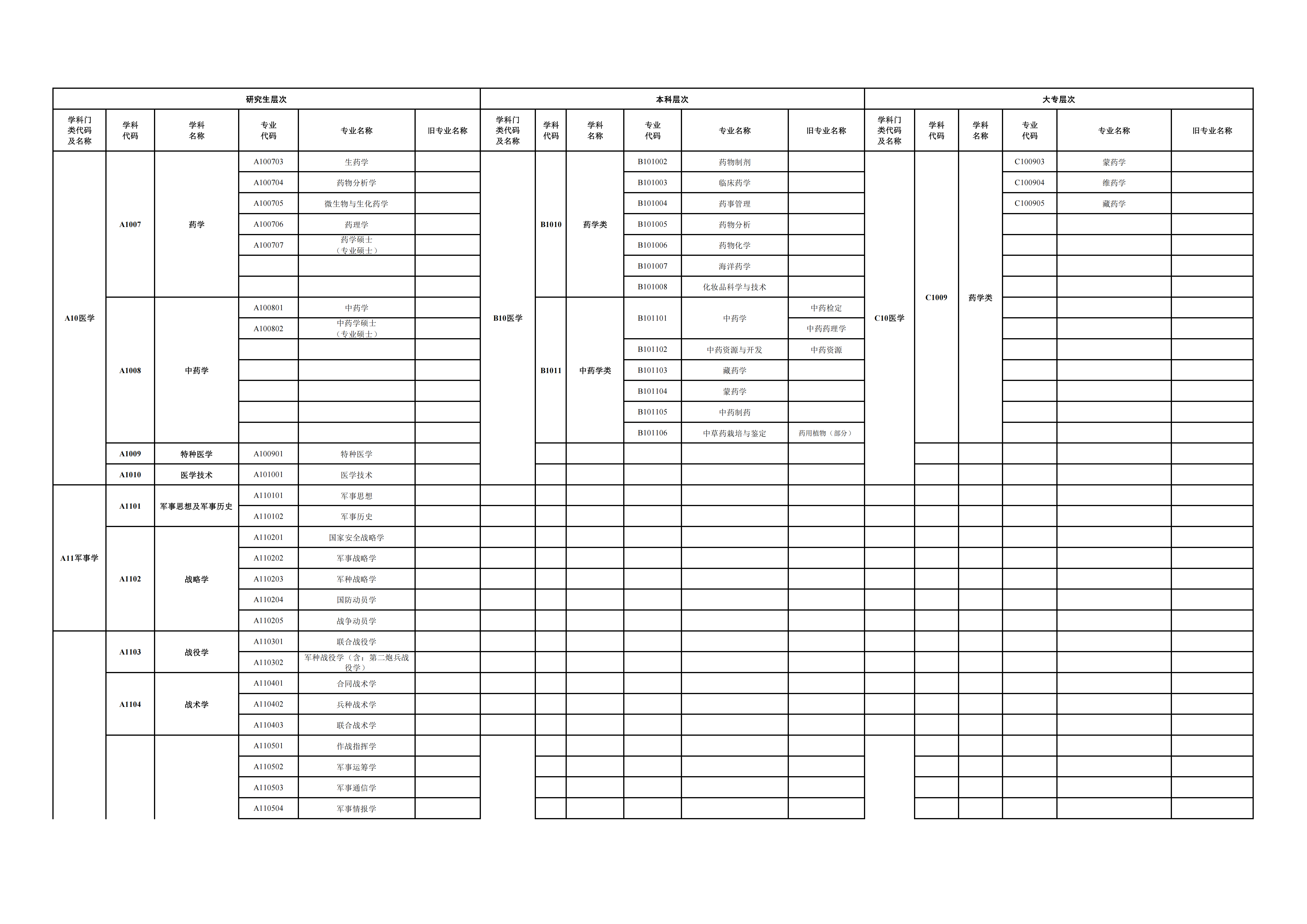 | 研究生层次 | | | | | | 本科层次 | | | | | | 大专层次 | | | | | |
|---|---|---|---|---|---|---|---|---|---|---|---|---|---|---|---|---|---|
| 学科门类代码及名称 | 学科代码 | 学科名称 | 专业代码 | 专业名称 | 旧专业名称 | 学科门类代码及名称 | 学科代码 | 学科名称 | 专业代码 | 专业名称 | 旧专业名称 | 学科门类代码及名称 | 学科代码 | 学科名称 | 专业代码 | 专业名称 | 旧专业名称 |
| A10医学 | A1007 | 药学 | A100703 | 生药学 | | B10医学 | B1010 | 药学类 | B101002 | 药物制剂 | | C10医学 | C1009 | 药学类 | C100903 | 蒙药学 | |
| | | | A100704 | 药物分析学 | | | | | B101003 | 临床药学 | | | | | C100904 | 维药学 | |
| | | | A100705 | 微生物与生化药学 | | | | | B101004 | 药事管理 | | | | | C100905 | 藏药学 | |
| | | | A100706 | 药理学 | | | | | B101005 | 药物分析 | | | | | | | |
| | | | A100707 | 药学硕士（专业硕士） | | | | | B101006 | 药物化学 | | | | | | | |
| | | | | | | | | | B101007 | 海洋药学 | | | | | | | |
| | | | | | | | | | B101008 | 化妆品科学与技术 | | | | | | | |
| | A1008 | 中药学 | A100801 | 中药学 | | | B1011 | 中药学类 | B101101 | 中药学 | 中药检定 | | | | | | |
| | | | A100802 | 中药学硕士（专业硕士） | | | | | | | 中药药理学 | | | | | | |
| | | | | | | | | | B101102 | 中药资源与开发 | 中药资源 | | | | | | |
| | | | | | | | | | B101103 | 藏药学 | | | | | | | |
| | | | | | | | | | B101104 | 蒙药学 | | | | | | | |
| | | | | | | | | | B101105 | 中药制药 | | | | | | | |
| | | | | | | | | | B101106 | 中草药栽培与鉴定 | 药用植物（部分） | | | | | | |
| | A1009 | 特种医学 | A100901 | 特种医学 | | | | | | | | | | | | | |
| | A1010 | 医学技术 | A101001 | 医学技术 | | | | | | | | | | | | | |
| A11军事学 | A1101 | 军事思想及军事历史 | A110101 | 军事思想 | | | | | | | | | | | | | |
| | | | A110102 | 军事历史 | | | | | | | | | | | | | |
| | A1102 | 战略学 | A110201 | 国家安全战略学 | | | | | | | | | | | | | |
| | | | A110202 | 军事战略学 | | | | | | | | | | | | | |
| | | | A110203 | 军种战略学 | | | | | | | | | | | | | |
| | | | A110204 | 国防动员学 | | | | | | | | | | | | | |
| | | | A110205 | 战争动员学 | | | | | | | | | | | | | |
| | A1103 | 战役学 | A110301 | 联合战役学 | | | | | | | | | | | | | |
| | | | A110302 | 军种战役学（含：第二炮兵战役学） | | | | | | | | | | | | | |
| | A1104 | 战术学 | A110401 | 合同战术学 | | | | | | | | | | | | | |
| | | | A110402 | 兵种战术学 | | | | | | | | | | | | | |
| | | | A110403 | 联合战术学 | | | | | | | | | | | | | |
| | | | A110501 | 作战指挥学 | | | | | | | | | | | | | |
| | | | A110502 | 军事运筹学 | | | | | | | | | | | | | |
| | | | A110503 | 军事通信学 | | | | | | | | | | | | | |
| | | | A110504 | 军事情报学 | | | | | | | | | | | | | |